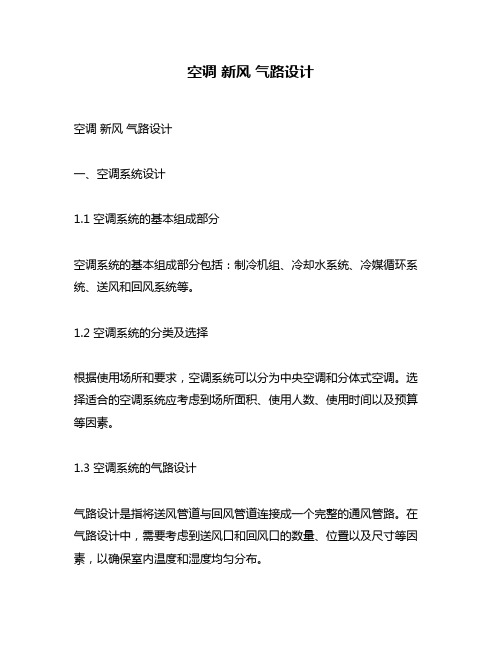 空调 新风 气路设计

空调 新风 气路设计

一、空调系统设计

1.1 空调系统的基本组成部分

空调系统的基本组成部分包括：制冷机组、冷却水系统、冷媒循环系统、送风和回风系统等。

1.2 空调系统的分类及选择

根据使用场所和要求，空调系统可以分为中央空调和分体式空调。选择适合的空调系统应考虑到场所面积、使用人数、使用时间以及预算等因素。

1.3 空调系统的气路设计

气路设计是指将送风管道与回风管道连接成一个完整的通风管路。在气路设计中，需要考虑到送风口和回风口的数量、位置以及尺寸等因素，以确保室内温度和湿度均匀分布。